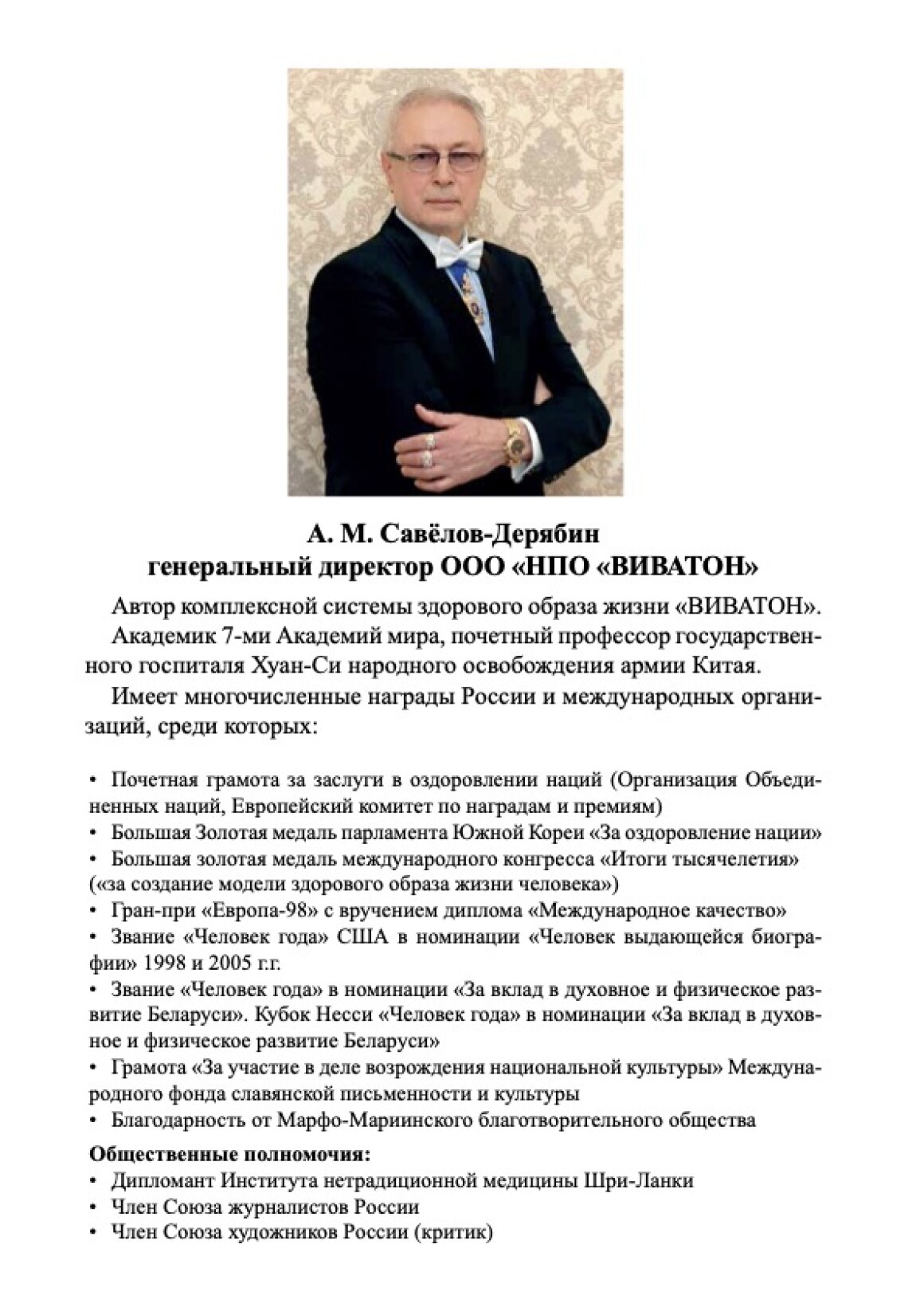 А. М. Савёлов-Дерябин
генеральный директор ООО «НПО «ВИВАТОН»

Автор комплексной системы здорового образа жизни «ВИВАТОН».

Академик 7-ми Академий мира, почетный профессор государственного госпиталя Хуан-Си народного освобождения армии Китая.

Имеет многочисленные награды России и международных организаций, среди которых:

• Почетная грамота за заслуги в оздоровлении наций (Организация Объединенных наций, Европейский комитет по наградам и премиям)
• Большая Золотая медаль парламента Южной Кореи «За оздоровление нации»
• Большая золотая медаль международного конгресса «Итоги тысячелетия» («за создание модели здорового образа жизни человека»)
• Гран-при «Европа-98» с вручением диплома «Международное качество»
• Звание «Человек года» США в номинации «Человек выдающейся биографии» 1998 и 2005 г.г.
• Звание «Человек года» в номинации «За вклад в духовное и физическое развитие Беларуси». Кубок Несси «Человек года» в номинации «За вклад в духовное и физическое развитие Беларуси»
• Грамота «За участие в деле возрождения национальной культуры» Международного фонда славянской письменности и культуры
• Благодарность от Марфо-Мариинского благотворительного общества

Общественные полномочия:
• Дипломант Института нетрадиционной медицины Шри-Ланки
• Член Союза журналистов России
• Член Союза художников России (критик)